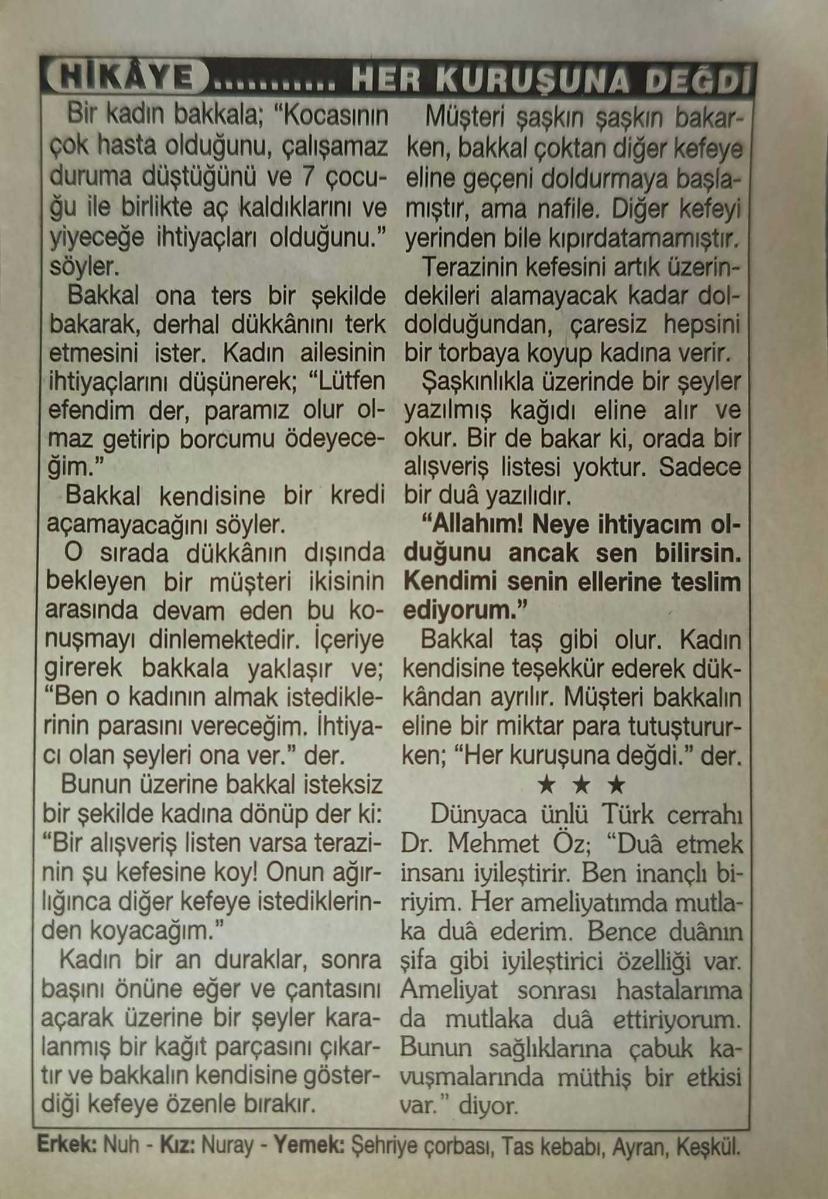 HİKÂYE HER KURUŞUNA DEĞDİ

Bir kadın bakkala; "Kocasının çok hasta olduğunu, çalışamaz duruma düştüğünü ve 7 çocuğu ile birlikte aç kaldıklarını ve yiyeceğe ihtiyaçları olduğunu." söyler.

Bakkal ona ters bir şekilde bakarak, derhal dükkânını terk etmesini ister. Kadın ailesinin ihtiyaçlarını düşünerek; "Lütfen efendim der, paramız olur olmaz getirip borcumu ödeyeceğim."

Bakkal kendisine bir kredi açamayacağını söyler.

O sırada dükkânın dışında bekleyen bir müşteri ikisinin arasında devam eden bu konuşmayı dinlemektedir. İçeriye girerek bakkala yaklaşır ve; "Ben o kadının almak istediklerinin parasını vereceğim. İhtiyacı olan şeyleri ona ver." der.

Bunun üzerine bakkal isteksiz bir şekilde kadına dönüp der ki: "Bir alışveriş listen varsa terazinin şu kefesine koy! Onun ağırlığınca diğer kefeye istediklerinden koyacağım."

Kadın bir an duraklar, sonra başını önüne eğer ve çantasını açarak üzerine bir şeyler karalanmış bir kağıt parçasını çıkartır ve bakkalın kendisine gösterdiği kefeye özenle bırakır.

Müşteri şaşkın şaşkın bakarken, bakkal çoktan diğer kefeye eline geçeni doldurmaya başlamıştır, ama nafile. Diğer kefeyi yerinden bile kıpırdatamamıştır.

Terazinin kefesini artık üzerindekileri alamayacak kadar doldolduğundan, çaresiz hepsini bir torbaya koyup kadına verir.

Şaşkınlıkla üzerinde bir şeyler yazılmış kağıdı eline alır ve okur. Bir de bakar ki, orada bir alışveriş listesi yoktur. Sadece bir duâ yazılıdır.

"Allahım! Neye ihtiyacım olduğunu ancak sen bilirsin. Kendimi senin ellerine teslim ediyorum."

Bakkal taş gibi olur. Kadın kendisine teşekkür ederek dükkândan ayrılır. Müşteri bakkalın eline bir miktar para tutuştururken; "Her kuruşuna değdi." der.

★ ★ ★

Dünyaca ünlü Türk cerrahı Dr. Mehmet Öz; "Duâ etmek insanı iyileştirir. Ben inançlı biriyim. Her ameliyatımda mutlaka duâ ederim. Bence duânın şifa gibi iyileştirici özelliği var. Ameliyat sonrası hastalarıma da mutlaka duâ ettiriyorum. Bunun sağlıklarına çabuk kavuşmalarında müthiş bir etkisi var." diyor.

Erkek: Nuh - Kız: Nuray - Yemek: Şehriye çorbası, Tas kebabı, Ayran, Keşkül.